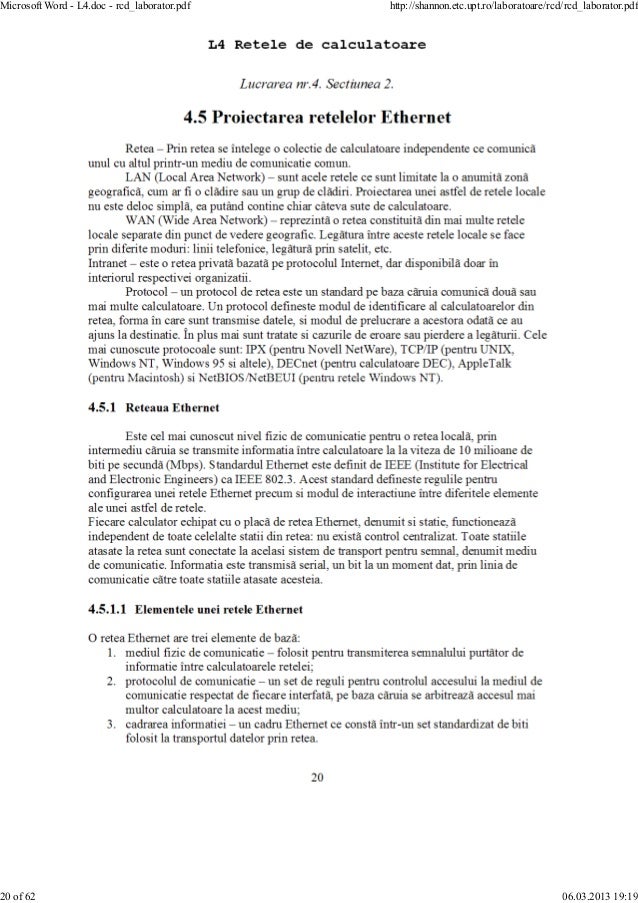 Microsoft Word - L4.doc - rcd_laborator.pdf http://shannon.etc.upt.ro/laboratoare/rcd/rcd_laborator.pdf

L4 Retele de calculatoare

Lucrarea nr.4. Sectiunea 2.

4.5 Proiectarea retelelor Ethernet

Retea – Prin retea se întelege o colectie de calculatoare independente ce comunică unul cu altul printr-un mediu de comunicatie comun.

LAN (Local Area Network) – sunt acele retele ce sunt limitate la o anumită zonă geografică, cum ar fi o clădire sau un grup de clădiri. Proiectarea unei astfel de retele locale nu este deloc simplă, ea putând contine chiar câteva sute de calculatoare.

WAN (Wide Area Network) – reprezintă o retea constituită din mai multe retele locale separate din punct de vedere geografic. Legătura între aceste retele locale se face prin diferite moduri: linii telefonice, legătură prin satelit, etc.

Intranet – este o retea privată bazată pe protocolul Internet, dar disponibilă doar în interiorul respectivei organizatii.

Protocol – un protocol de retea este un standard pe baza căruia comunică două sau mai multe calculatoare. Un protocol defineste modul de identificare al calculatoarelor din retea, forma în care sunt transmise datele, si modul de prelucrare a acestora odată ce au ajuns la destinatie. În plus mai sunt tratate si cazurile de eroare sau pierdere a legăturii. Cele mai cunoscute protocoale sunt: IPX (pentru Novell NetWare), TCP/IP (pentru UNIX, Windows NT, Windows 95 si altele), DECnet (pentru calculatoare DEC), AppleTalk (pentru Macintosh) si NetBIOS/NetBEUI (pentru retele Windows NT).

4.5.1 Reteaua Ethernet

Este cel mai cunoscut nivel fizic de comunicatie pentru o retea locală, prin intermediu căruia se transmite informatia între calculatoare la la viteza de 10 milioane de biti pe secundă (Mbps). Standardul Ethernet este definit de IEEE (Institute for Electrical and Electronic Engineers) ca IEEE 802.3. Acest standard defineste regulile pentru configurarea unei retele Ethernet precum si modul de interactiune între diferitele elemente ale unei astfel de retele.
Fiecare calculator echipat cu o placă de retea Ethernet, denumit si statie, functionează independent de toate celelalte statii din retea: nu există control centralizat. Toate statiile atasate la retea sunt conectate la acelasi sistem de transport pentru semnal, denumit mediu de comunicatie. Informatia este transmisă serial, un bit la un moment dat, prin linia de comunicatie către toate statiile atasate acesteia.

4.5.1.1 Elementele unei retele Ethernet

O retea Ethernet are trei elemente de bază:
1. mediul fizic de comunicatie – folosit pentru transmiterea semnalului purtător de informatie între calculatoarele retelei;
2. protocolul de comunicatie – un set de reguli pentru controlul accesului la mediul de comunicatie respectat de fiecare interfată, pe baza căruia se arbitrează accesul mai multor calculatoare la acest mediu;
3. cadrarea informatiei – un cadru Ethernet ce constă într-un set standardizat de biti folosit la transportul datelor prin retea.

20

20 of 62 06.03.2013 19:19